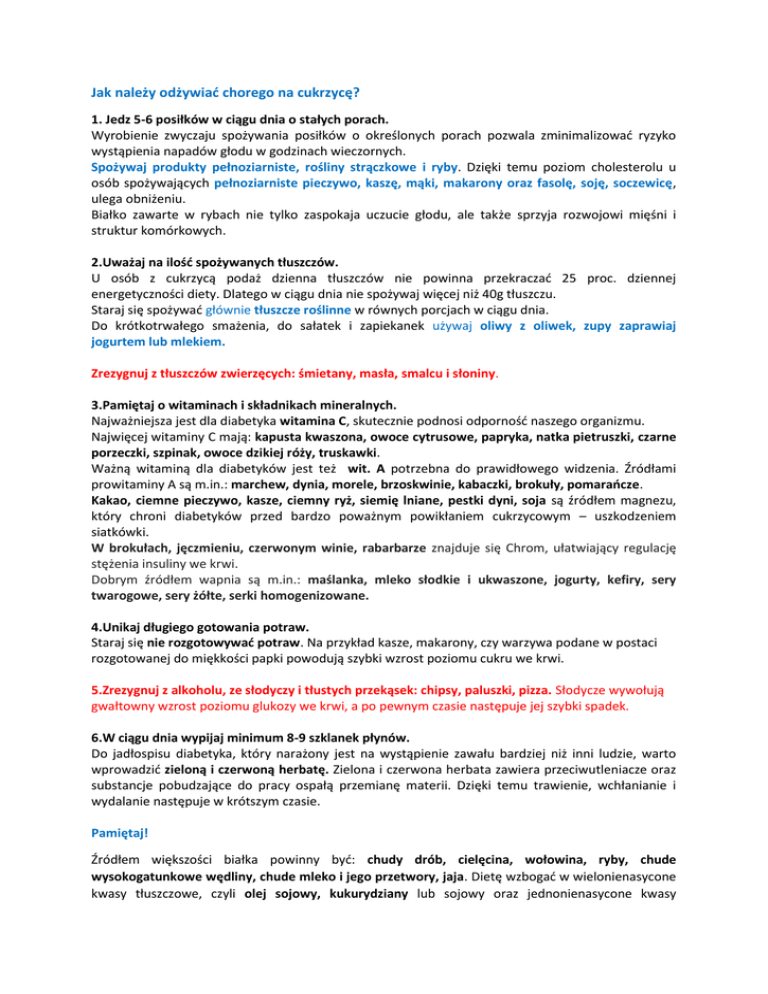 Jak należy odżywiać chorego na cukrzycę?

1. Jedz 5-6 posiłków w ciągu dnia o stałych porach.
Wyrobienie zwyczaju spożywania posiłków o określonych porach pozwala zminimalizować ryzyko wystąpienia napadów głodu w godzinach wieczornych.
Spożywaj produkty pełnoziarniste, rośliny strączkowe i ryby. Dzięki temu poziom cholesterolu u osób spożywających pełnoziarniste pieczywo, kaszę, mąki, makarony oraz fasolę, soję, soczewicę, ulega obniżeniu.
Białko zawarte w rybach nie tylko zaspokaja uczucie głodu, ale także sprzyja rozwojowi mięśni i struktur komórkowych.

2.Uważaj na ilość spożywanych tłuszczów.
U osób z cukrzycą podaż dzienna tłuszczów nie powinna przekraczać 25 proc. dziennej energetyczności diety. Dlatego w ciągu dnia nie spożywaj więcej niż 40g tłuszczu.
Staraj się spożywać głównie tłuszcze roślinne w równych porcjach w ciągu dnia.
Do krótkotrwałego smażenia, do sałatek i zapiekanek używaj oliwy z oliwek, zupy zaprawiaj jogurtem lub mlekiem.

Zrezygnuj z tłuszczów zwierzęcych: śmietany, masła, smalcu i słoniny.

3.Pamiętaj o witaminach i składnikach mineralnych.
Najważniejsza jest dla diabetyka witamina C, skutecznie podnosi odporność naszego organizmu.
Najwięcej witaminy C mają: kapusta kwaszona, owoce cytrusowe, papryka, natka pietruszki, czarne porzeczki, szpinak, owoce dzikiej róży, truskawki.
Ważną witaminą dla diabetyków jest też wit. A potrzebna do prawidłowego widzenia. Źródłami prowitaminy A są m.in.: marchew, dynia, morele, brzoskwinie, kabaczki, brokuły, pomarańcze.
Kakao, ciemne pieczywo, kasze, ciemny ryż, siemię lniane, pestki dyni, soja są źródłem magnezu, który chroni diabetyków przed bardzo poważnym powikłaniem cukrzycowym – uszkodzeniem siatkówki.
W brokułach, jęczmieniu, czerwonym winie, rabarbarze znajduje się Chrom, ułatwiający regulację stężenia insuliny we krwi.
Dobrym źródłem wapnia są m.in.: maślanka, mleko słodkie i ukwaszone, jogurty, kefiry, sery twarogowe, sery żółte, serki homogenizowane.

4.Unikaj długiego gotowania potraw.
Staraj się nie rozgotowywać potraw. Na przykład kasze, makarony, czy warzywa podane w postaci rozgotowanej do miękkości papki powodują szybki wzrost poziomu cukru we krwi.

5.Zrezygnuj z alkoholu, ze słodyczy i tłustych przekąsek: chipsy, paluszki, pizza. Słodycze wywołują gwałtowny wzrost poziomu glukozy we krwi, a po pewnym czasie następuje jej szybki spadek.

6.W ciągu dnia wypijaj minimum 8-9 szklanek płynów.
Do jadłospisu diabetyka, który narażony jest na wystąpienie zawału bardziej niż inni ludzie, warto wprowadzić zieloną i czerwoną herbatę. Zielona i czerwona herbata zawiera przeciwutleniacze oraz substancje pobudzające do pracy ospałą przemianę materii. Dzięki temu trawienie, wchłanianie i wydalanie następuje w krótszym czasie.

Pamiętaj!

Źródłem większości białka powinny być: chudy drób, cielęcina, wołowina, ryby, chude wysokogatunkowe wędliny, chude mleko i jego przetwory, jaja. Dietę wzbogać w wielonienasycone kwasy tłuszczowe, czyli olej sojowy, kukurydziany lub sojowy oraz jednonienasycone kwasy